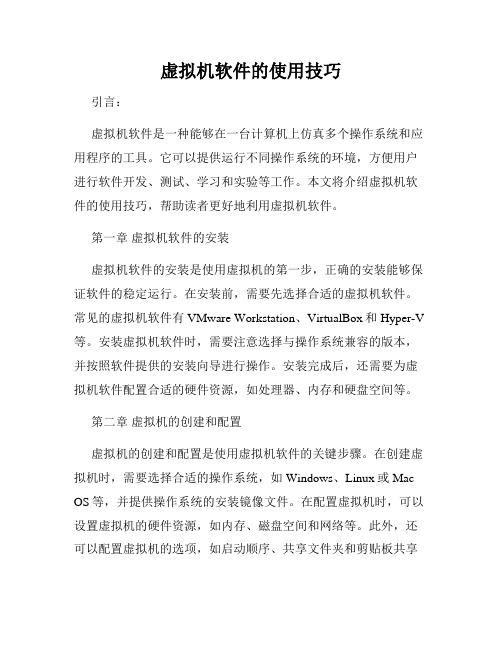 虚拟机软件的使用技巧

引言：

虚拟机软件是一种能够在一台计算机上仿真多个操作系统和应用程序的工具。它可以提供运行不同操作系统的环境，方便用户进行软件开发、测试、学习和实验等工作。本文将介绍虚拟机软件的使用技巧，帮助读者更好地利用虚拟机软件。

第一章 虚拟机软件的安装

虚拟机软件的安装是使用虚拟机的第一步，正确的安装能够保证软件的稳定运行。在安装前，需要先选择合适的虚拟机软件。常见的虚拟机软件有 VMware Workstation、VirtualBox 和 Hyper-V 等。安装虚拟机软件时，需要注意选择与操作系统兼容的版本，并按照软件提供的安装向导进行操作。安装完成后，还需要为虚拟机软件配置合适的硬件资源，如处理器、内存和硬盘空间等。

第二章 虚拟机的创建和配置

虚拟机的创建和配置是使用虚拟机软件的关键步骤。在创建虚拟机时，需要选择合适的操作系统，如 Windows、Linux 或 Mac OS 等，并提供操作系统的安装镜像文件。在配置虚拟机时，可以设置虚拟机的硬件资源，如内存、磁盘空间和网络等。此外，还可以配置虚拟机的选项，如启动顺序、共享文件夹和剪贴板共享